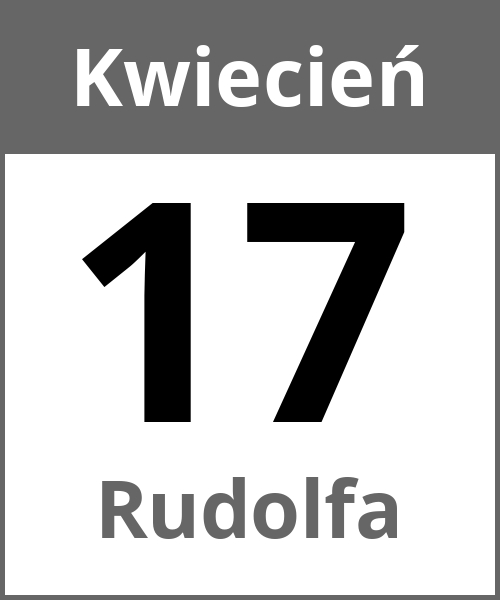 Kwiecień

17

Rudolfa